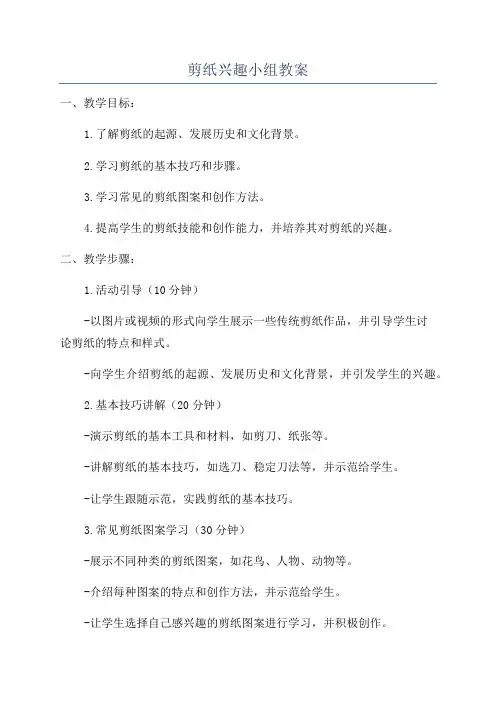 剪纸兴趣小组教案

一、教学目标：

1.了解剪纸的起源、发展历史和文化背景。

2.学习剪纸的基本技巧和步骤。

3.学习常见的剪纸图案和创作方法。

4.提高学生的剪纸技能和创作能力，并培养其对剪纸的兴趣。

二、教学步骤：

1.活动引导（10分钟）

-以图片或视频的形式向学生展示一些传统剪纸作品，并引导学生讨论剪纸的特点和样式。

-向学生介绍剪纸的起源、发展历史和文化背景，并引发学生的兴趣。

2.基本技巧讲解（20分钟）

-演示剪纸的基本工具和材料，如剪刀、纸张等。

-讲解剪纸的基本技巧，如选刀、稳定刀法等，并示范给学生。

-让学生跟随示范，实践剪纸的基本技巧。

3.常见剪纸图案学习（30分钟）

-展示不同种类的剪纸图案，如花鸟、人物、动物等。

-介绍每种图案的特点和创作方法，并示范给学生。

-让学生选择自己感兴趣的剪纸图案进行学习，并积极创作。